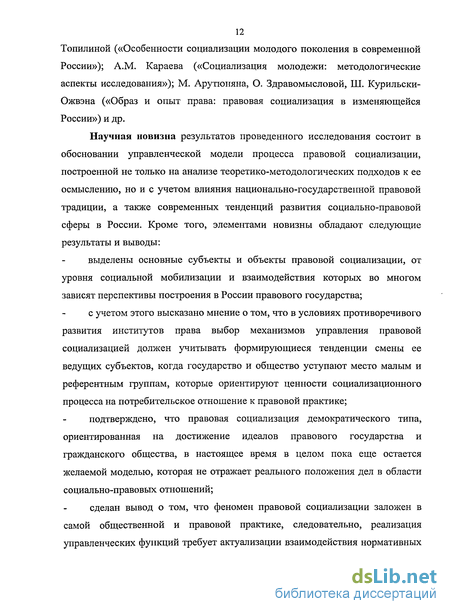 12

Топилиной («Особенности социализации молодого поколения в современной России»); А.М. Караева («Социализация молодежи: методологические аспекты исследования»); М. Арутюняна, О. Здравомысловой, Ш. Курильски-Ожвэна («Образ и опыт права: правовая социализация в изменяющейся России») и др.

Научная новизна результатов проведенного исследования состоит в обосновании управленческой модели процесса правовой социализации, построенной не только на анализе теоретико-методологических подходов к ее осмыслению, но и с учетом влияния национально-государственной правовой традиции, а также современных тенденций развития социально-правовой сферы в России. Кроме того, элементами новизны обладают следующие результаты и выводы:

- выделены основные субъекты и объекты правовой социализации, от уровня социальной мобилизации и взаимодействия которых во многом зависят перспективы построения в России правового государства;

- с учетом этого высказано мнение о том, что в условиях противоречивого развития институтов права выбор механизмов управления правовой социализацией должен учитывать формирующиеся тенденции смены ее ведущих субъектов, когда государство и общество уступают место малым и референтным группам, которые ориентируют ценности социализационного процесса на потребительское отношение к правовой практике;

- подтверждено, что правовая социализация демократического типа, ориентированная на достижение идеалов правового государства и гражданского общества, в настоящее время в целом пока еще остается желаемой моделью, которая не отражает реального положения дел в области социально-правовых отношений;

- сделан вывод о том, что феномен правовой социализации заложен в самой общественной и правовой практике, следовательно, реализация управленческих функций требует актуализации взаимодействия нормативных

dsLib.net
библиотека диссертаций